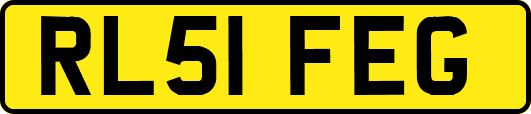 RL51 FEG